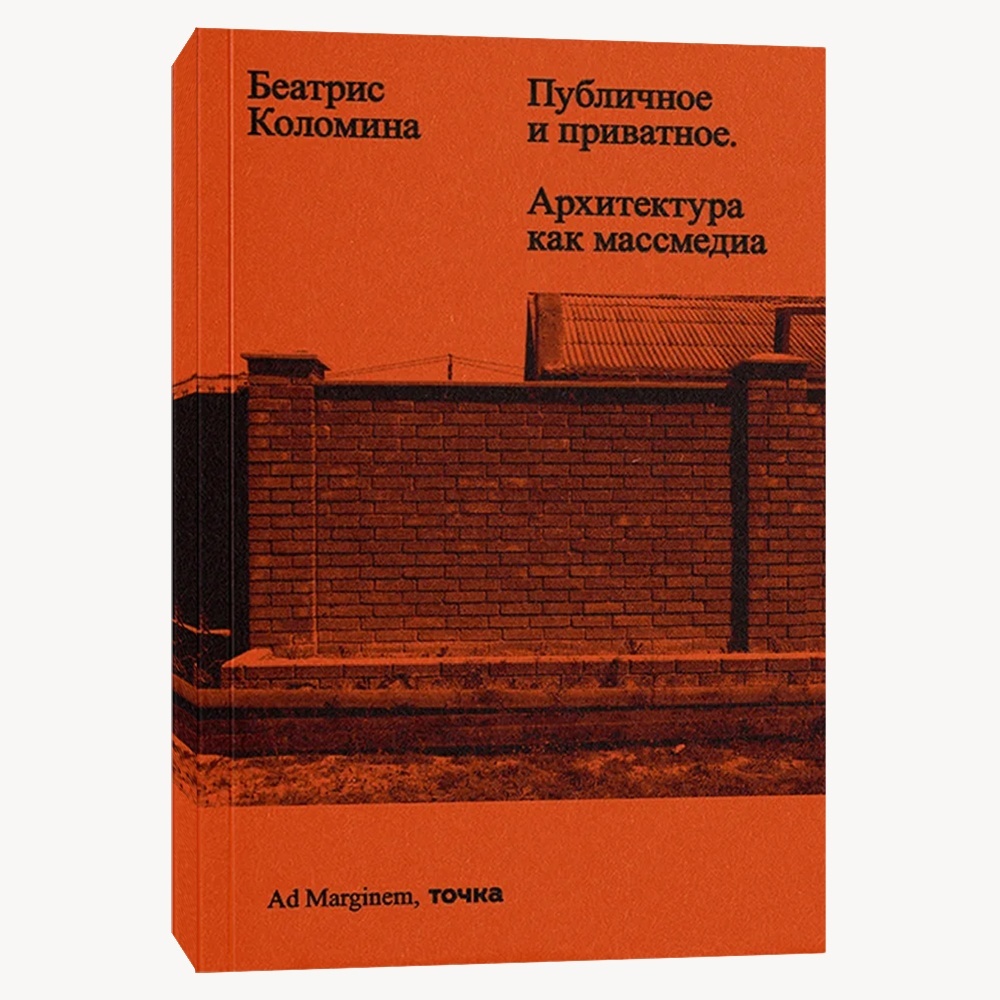 Беатрис Коломина

Публичное и приватное.

Архитектура как массмедиа

Ad Marginem, точка